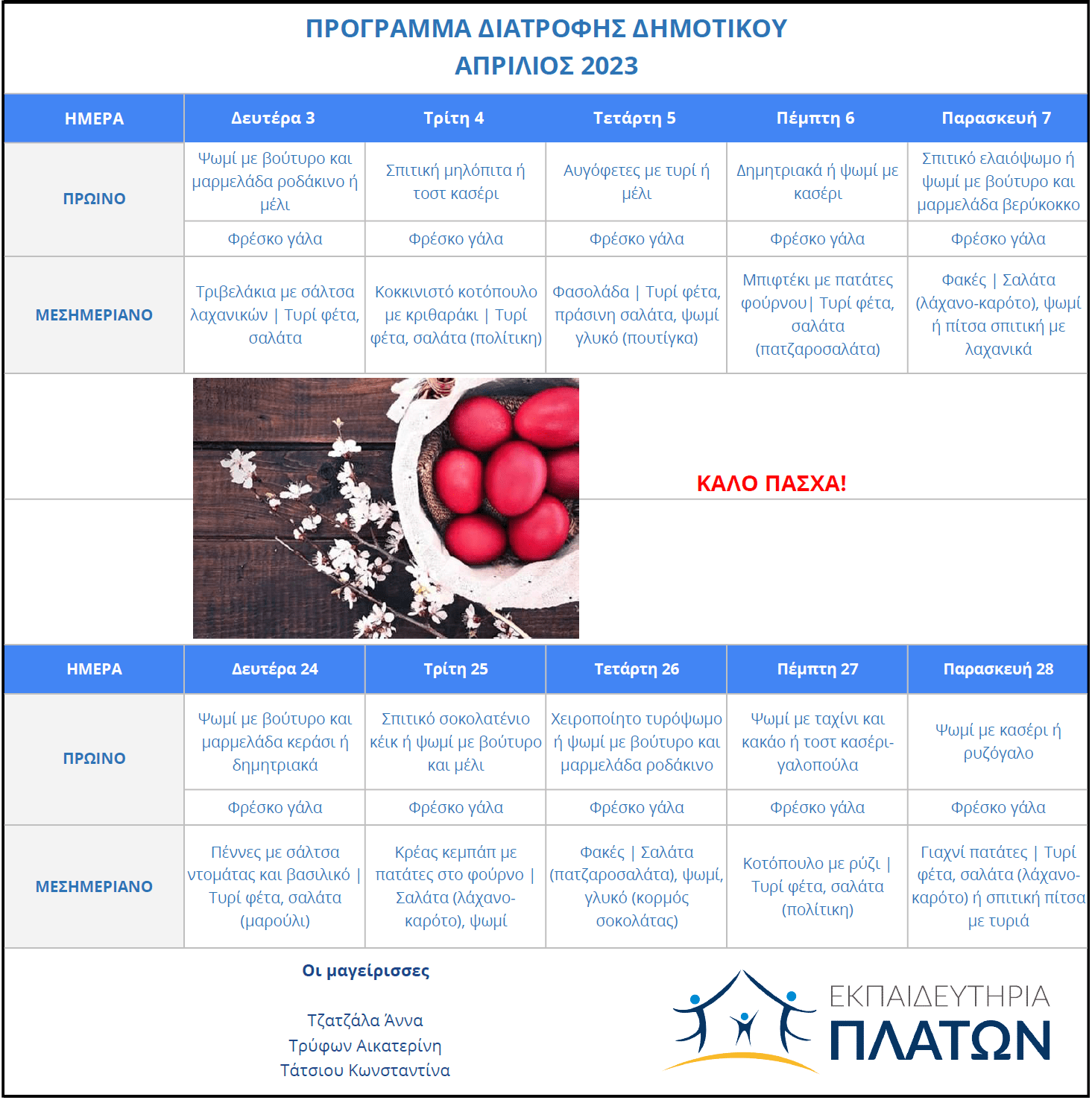 ΠΡΟΓΡΑΜΜΑ ΔΙΑΤΡΟΦΗΣ ΔΗΜΟΤΙΚΟΥ
ΑΠΡΙΛΙΟΣ 2023

| ΗΜΕΡΑ | Δευτέρα 3 | Τρίτη 4 | Τετάρτη 5 | Πέμπτη 6 | Παρασκευή 7 |
|---|---|---|---|---|---|
| ΠΡΩΙΝΟ | Ψωμί με βούτυρο και μαρμελάδα ροδάκινο ή μέλι | Σπιτική μηλόπιτα ή τοστ κασέρι | Αυγόφετες με τυρί ή μέλι | Δημητριακά ή ψωμί με κασέρι | Σπιτικό ελαιόψωμο ή ψωμί με βούτυρο και μαρμελάδα βερύκοκκο |
| | Φρέσκο γάλα | Φρέσκο γάλα | Φρέσκο γάλα | Φρέσκο γάλα | Φρέσκο γάλα |
| ΜΕΣΗΜΕΡΙΑΝΟ | Τριβελάκια με σάλτσα λαχανικών \| Τυρί φέτα, σαλάτα | Κοκκινιστό κοτόπουλο με κριθαράκι \| Τυρί φέτα, σαλάτα (πολίτικη) | Φασολάδα \| Τυρί φέτα, πράσινη σαλάτα, ψωμί γλυκό (πουτίγκα) | Μπιφτέκι με πατάτες φούρνου\| Τυρί φέτα, σαλάτα (πατζαροσαλάτα) | Φακές \| Σαλάτα (λάχανο-καρότο), ψωμί ή πίτσα σπιτική με λαχανικά |

ΚΑΛΟ ΠΑΣΧΑ!

| ΗΜΕΡΑ | Δευτέρα 24 | Τρίτη 25 | Τετάρτη 26 | Πέμπτη 27 | Παρασκευή 28 |
|---|---|---|---|---|---|
| ΠΡΩΙΝΟ | Ψωμί με βούτυρο και μαρμελάδα κεράσι ή δημητριακά | Σπιτικό σοκολατένιο κέικ ή ψωμί με βούτυρο και μέλι | Χειροποίητο τυρόψωμο ή ψωμί με βούτυρο και μαρμελάδα ροδάκινο | Ψωμί με ταχίνι και κακάο ή τοστ κασέρι-γαλοπούλα | Ψωμί με κασέρι ή ρυζόγαλο |
| | Φρέσκο γάλα | Φρέσκο γάλα | Φρέσκο γάλα | Φρέσκο γάλα | Φρέσκο γάλα |
| ΜΕΣΗΜΕΡΙΑΝΟ | Πέννες με σάλτσα ντομάτας και βασιλικό \| Τυρί φέτα, σαλάτα (μαρούλι) | Κρέας κεμπάπ με πατάτες στο φούρνο \| Σαλάτα (λάχανο-καρότο), ψωμί | Φακές \| Σαλάτα (πατζαροσαλάτα), ψωμί, γλυκό (κορμός σοκολάτας) | Κοτόπουλο με ρύζι \| Τυρί φέτα, σαλάτα (πολίτικη) | Γιαχνί πατάτες \| Τυρί φέτα, σαλάτα (λάχανο-καρότο) ή σπιτική πίτσα με τυριά |

Οι μαγείρισσες

Τζατζάλα Άννα
Τρύφων Αικατερίνη
Τάτσιου Κωνσταντίνα

ΕΚΠΑΙΔΕΥΤΗΡΙΑ
ΠΛΑΤΩΝ